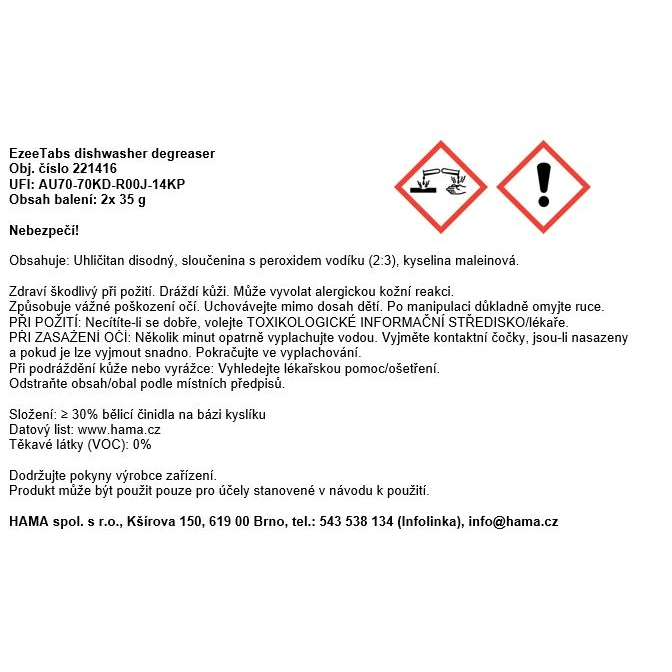 EzeeTabs dishwasher degreaser
Obj. číslo 221416
UFI: AU70-70KD-R00J-14KP
Obsah balení: 2x 35 g

Nebezpečí!

Obsahuje: Uhličitan disodný, sloučenina s peroxidem vodíku (2:3), kyselina maleinová.

Zdraví škodlivý při požití. Dráždí kůži. Může vyvolat alergickou kožní reakci.
Způsobuje vážné poškození očí. Uchovávejte mimo dosah dětí. Po manipulaci důkladně omyjte ruce.
PŘI POŽITÍ: Necítíte-li se dobře, volejte TOXIKOLOGICKÉ INFORMAČNÍ STŘEDISKO/lékaře.
PŘI ZASAŽENÍ OČÍ: Několik minut opatrně vyplachujte vodou. Vyjměte kontaktní čočky, jsou-li nasazeny a pokud je lze vyjmout snadno. Pokračujte ve vyplachování.
Při podráždění kůže nebo vyrážce: Vyhledejte lékařskou pomoc/ošetření.
Odstraňte obsah/obal podle místních předpisů.

Složení: ≥ 30% bělicí činidla na bázi kyslíku
Datový list: www.hama.cz
Těkavé látky (VOC): 0%

Dodržujte pokyny výrobce zařízení.
Produkt může být použit pouze pro účely stanovené v návodu k použití.

HAMA spol. s r.o., Kšírova 150, 619 00 Brno, tel.: 543 538 134 (Infolinka), info@hama.cz